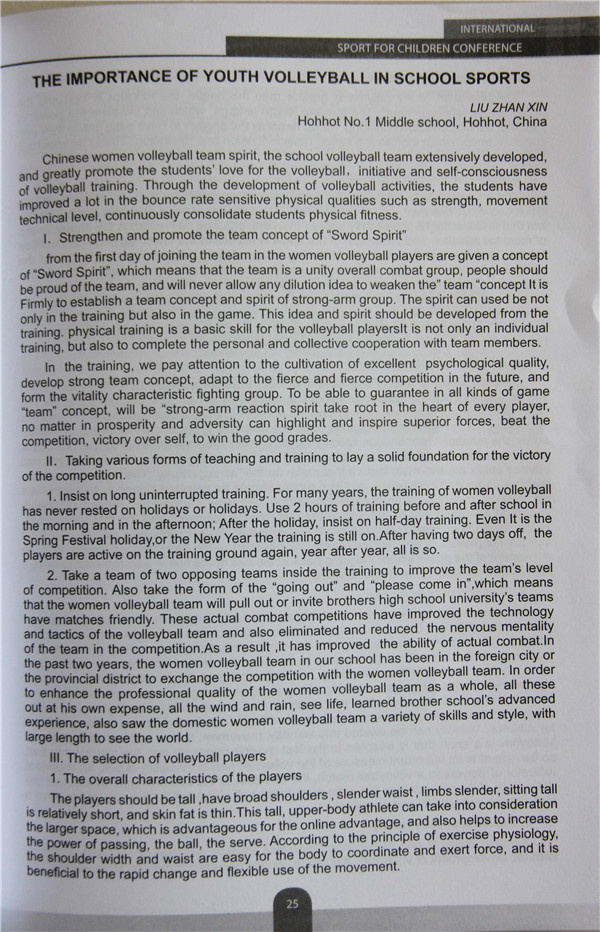 INTERNATIONAL
SPORT FOR CHILDREN CONFERENCE

THE IMPORTANCE OF YOUTH VOLLEYBALL IN SCHOOL SPORTS

LIU ZHAN XIN
Hohhot No.1 Middle school, Hohhot, China

Chinese women volleyball team spirit, the school volleyball team extensively developed, and greatly promote the students' love for the volleyball, initiative and self-consciousness of volleyball training. Through the development of volleyball activities, the students have improved a lot in the bounce rate sensitive physical qualities such as strength, movement technical level, continuously consolidate students physical fitness.

I. Strengthen and promote the team concept of "Sword Spirit"

from the first day of joining the team in the women volleyball players are given a concept of "Sword Spirit", which means that the team is a unity overall combat group, people should be proud of the team, and will never allow any dilution idea to weaken the" team "concept It is Firmly to establish a team concept and spirit of strong-arm group. The spirit can used be not only in the training but also in the game. This idea and spirit should be developed from the training. physical training is a basic skill for the volleyball playersIt is not only an individual training, but also to complete the personal and collective cooperation with team members.

In the training, we pay attention to the cultivation of excellent psychological quality, develop strong team concept, adapt to the fierce and fierce competition in the future, and form the vitality characteristic fighting group. To be able to guarantee in all kinds of game "team" concept, will be "strong-arm reaction spirit take root in the heart of every player, no matter in prosperity and adversity can highlight and inspire superior forces, beat the competition, victory over self, to win the good grades.

II. Taking various forms of teaching and training to lay a solid foundation for the victory of the competition.

1. Insist on long uninterrupted training. For many years, the training of women volleyball has never rested on holidays or holidays. Use 2 hours of training before and after school in the morning and in the afternoon; After the holiday, insist on half-day training. Even It is the Spring Festival holiday,or the New Year the training is still on.After having two days off, the players are active on the training ground again, year after year, all is so.

2. Take a team of two opposing teams inside the training to improve the team's level of competition. Also take the form of the "going out" and "please come in",which means that the women volleyball team will pull out or invite brothers high school university's teams have matches friendly. These actual combat competitions have improved the technology and tactics of the volleyball team and also eliminated and reduced the nervous mentality of the team in the competition.As a result ,it has improved the ability of actual combat.In the past two years, the women volleyball team in our school has been in the foreign city or the provincial district to exchange the competition with the women volleyball team. In order to enhance the professional quality of the women volleyball team as a whole, all these out at his own expense, all the wind and rain, see life, learned brother school's advanced experience, also saw the domestic women volleyball team a variety of skills and style, with large length to see the world.

III. The selection of volleyball players

1. The overall characteristics of the players

The players should be tall ,have broad shoulders , slender waist , limbs slender, sitting tall is relatively short, and skin fat is thin.This tall, upper-body athlete can take into consideration the larger space, which is advantageous for the online advantage, and also helps to increase the power of passing, the ball, the serve. According to the principle of exercise physiology, the shoulder width and waist are easy for the body to coordinate and exert force, and it is beneficial to the rapid change and flexible use of the movement.

25